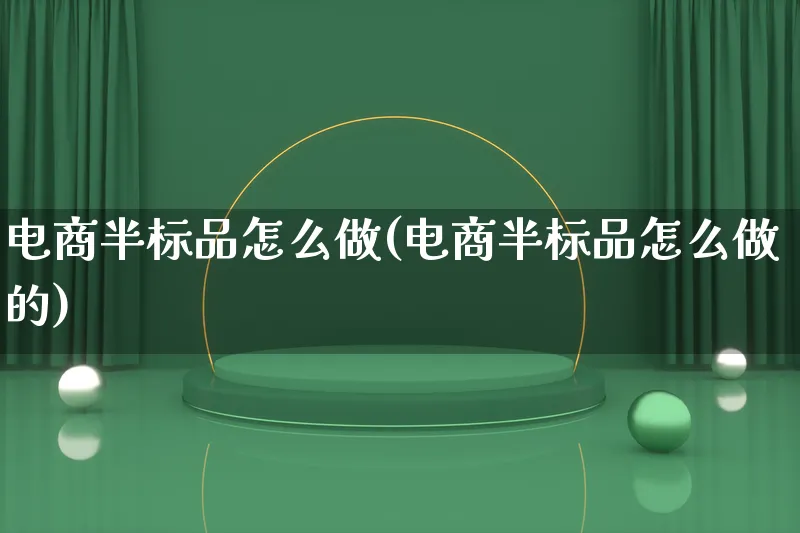 电商半标品怎么做(电商半标品怎么做的)